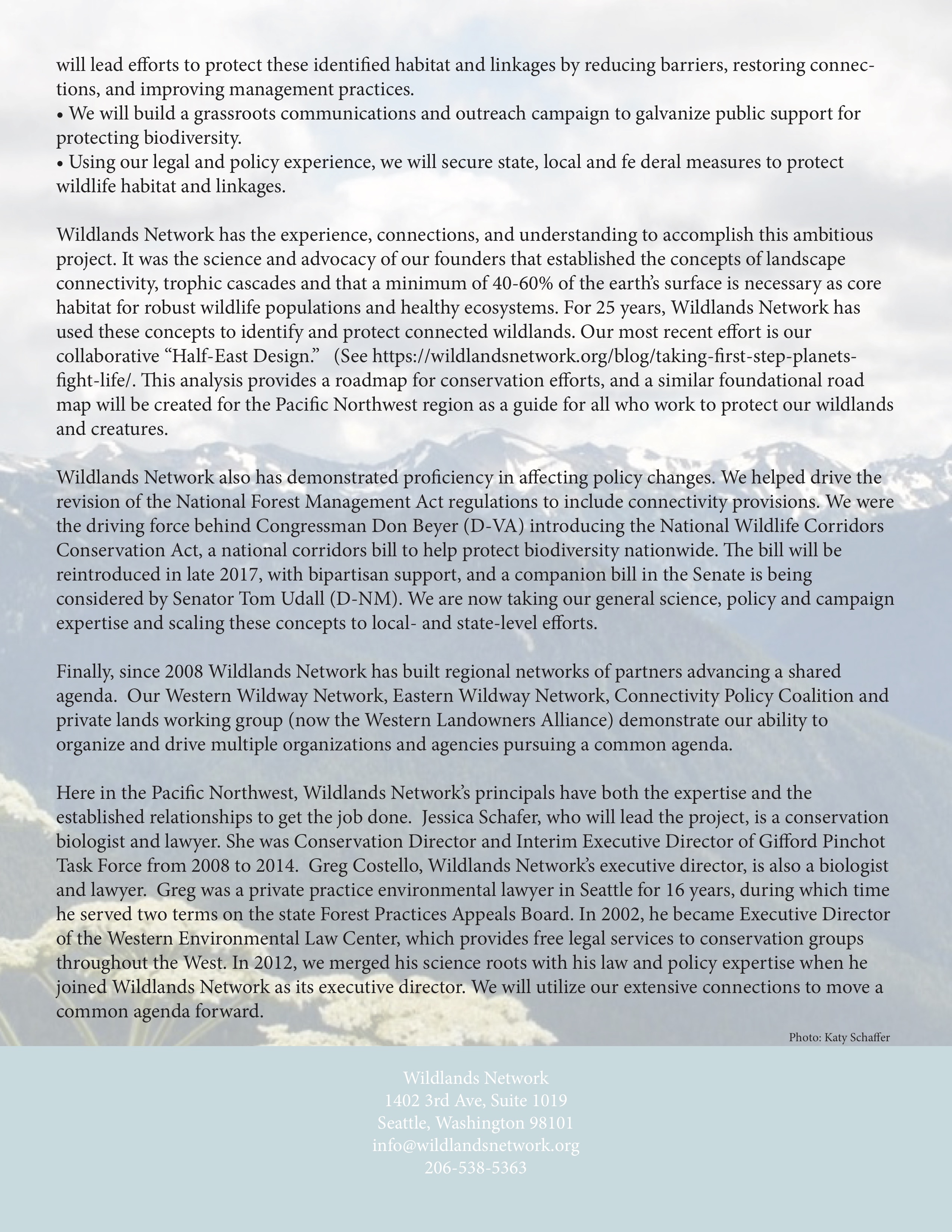 will lead efforts to protect these identified habitat and linkages by reducing barriers, restoring connections, and improving management practices.
• We will build a grassroots communications and outreach campaign to galvanize public support for protecting biodiversity.
• Using our legal and policy experience, we will secure state, local and fe deral measures to protect wildlife habitat and linkages.

Wildlands Network has the experience, connections, and understanding to accomplish this ambitious project. It was the science and advocacy of our founders that established the concepts of landscape connectivity, trophic cascades and that a minimum of 40-60% of the earth's surface is necessary as core habitat for robust wildlife populations and healthy ecosystems. For 25 years, Wildlands Network has used these concepts to identify and protect connected wildlands. Our most recent effort is our collaborative "Half-East Design." (See https://wildlandsnetwork.org/blog/taking-first-step-planets-fight-life/. This analysis provides a roadmap for conservation efforts, and a similar foundational road map will be created for the Pacific Northwest region as a guide for all who work to protect our wildlands and creatures.

Wildlands Network also has demonstrated proficiency in affecting policy changes. We helped drive the revision of the National Forest Management Act regulations to include connectivity provisions. We were the driving force behind Congressman Don Beyer (D-VA) introducing the National Wildlife Corridors Conservation Act, a national corridors bill to help protect biodiversity nationwide. The bill will be reintroduced in late 2017, with bipartisan support, and a companion bill in the Senate is being considered by Senator Tom Udall (D-NM). We are now taking our general science, policy and campaign expertise and scaling these concepts to local- and state-level efforts.

Finally, since 2008 Wildlands Network has built regional networks of partners advancing a shared agenda. Our Western Wildway Network, Eastern Wildway Network, Connectivity Policy Coalition and private lands working group (now the Western Landowners Alliance) demonstrate our ability to organize and drive multiple organizations and agencies pursuing a common agenda.

Here in the Pacific Northwest, Wildlands Network's principals have both the expertise and the established relationships to get the job done. Jessica Schafer, who will lead the project, is a conservation biologist and lawyer. She was Conservation Director and Interim Executive Director of Gifford Pinchot Task Force from 2008 to 2014. Greg Costello, Wildlands Network's executive director, is also a biologist and lawyer. Greg was a private practice environmental lawyer in Seattle for 16 years, during which time he served two terms on the state Forest Practices Appeals Board. In 2002, he became Executive Director of the Western Environmental Law Center, which provides free legal services to conservation groups throughout the West. In 2012, we merged his science roots with his law and policy expertise when he joined Wildlands Network as its executive director. We will utilize our extensive connections to move a common agenda forward.

Photo: Katy Schaffer

Wildlands Network
1402 3rd Ave, Suite 1019
Seattle, Washington 98101
info@wildlandsnetwork.org
206-538-5363